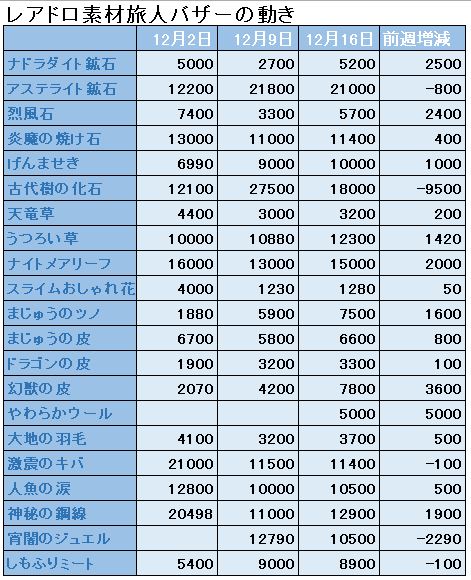 レアドロ素材旅人バザーの動き

| | 12月2日 | 12月9日 | 12月16日 | 前週増減 |
|---|---|---|---|---|
| ナドラダイト鉱石 | 5000 | 2700 | 5200 | 2500 |
| アステライト鉱石 | 12200 | 21800 | 21000 | -800 |
| 烈風石 | 7400 | 3300 | 5700 | 2400 |
| 炎魔の焼け石 | 13000 | 11000 | 11400 | 400 |
| げんませき | 6990 | 9000 | 10000 | 1000 |
| 古代樹の化石 | 12100 | 27500 | 18000 | -9500 |
| 天竜草 | 4400 | 3000 | 3200 | 200 |
| うつろい草 | 10000 | 10880 | 12300 | 1420 |
| ナイトメアリーフ | 16000 | 13000 | 15000 | 2000 |
| スライムおしゃれ花 | 4000 | 1230 | 1280 | 50 |
| まじゅうのツノ | 1880 | 5900 | 7500 | 1600 |
| まじゅうの皮 | 6700 | 5800 | 6600 | 800 |
| ドラゴンの皮 | 1900 | 3200 | 3300 | 100 |
| 幻獣の皮 | 2070 | 4200 | 7800 | 3600 |
| やわらかウール | | | 5000 | 5000 |
| 大地の羽毛 | 4100 | 3200 | 3700 | 500 |
| 激震のキバ | 21000 | 11500 | 11400 | -100 |
| 人魚の涙 | 12800 | 10000 | 10500 | 500 |
| 神秘の鋼線 | 20498 | 11000 | 12900 | 1900 |
| 宵闇のジュエル | | 12790 | 10500 | -2290 |
| しもふりミート | 5400 | 9000 | 8900 | -100 |